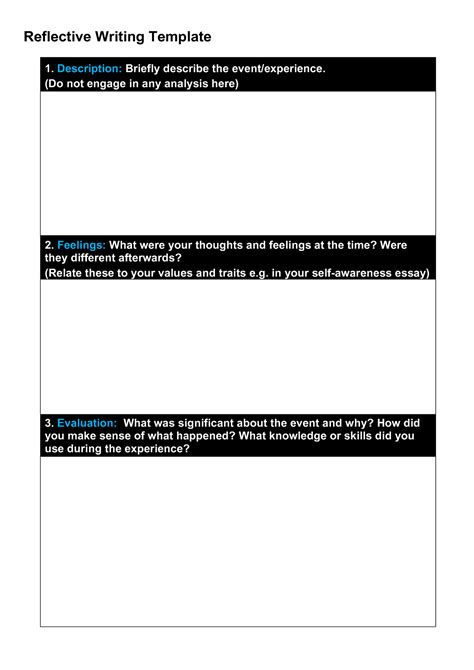 Reflective Writing Template

1. Description: Briefly describe the event/experience.
(Do not engage in any analysis here)

2. Feelings: What were your thoughts and feelings at the time? Were they different afterwards?
(Relate these to your values and traits e.g. in your self-awareness essay)

3. Evaluation: What was significant about the event and why? How did you make sense of what happened? What knowledge or skills did you use during the experience?